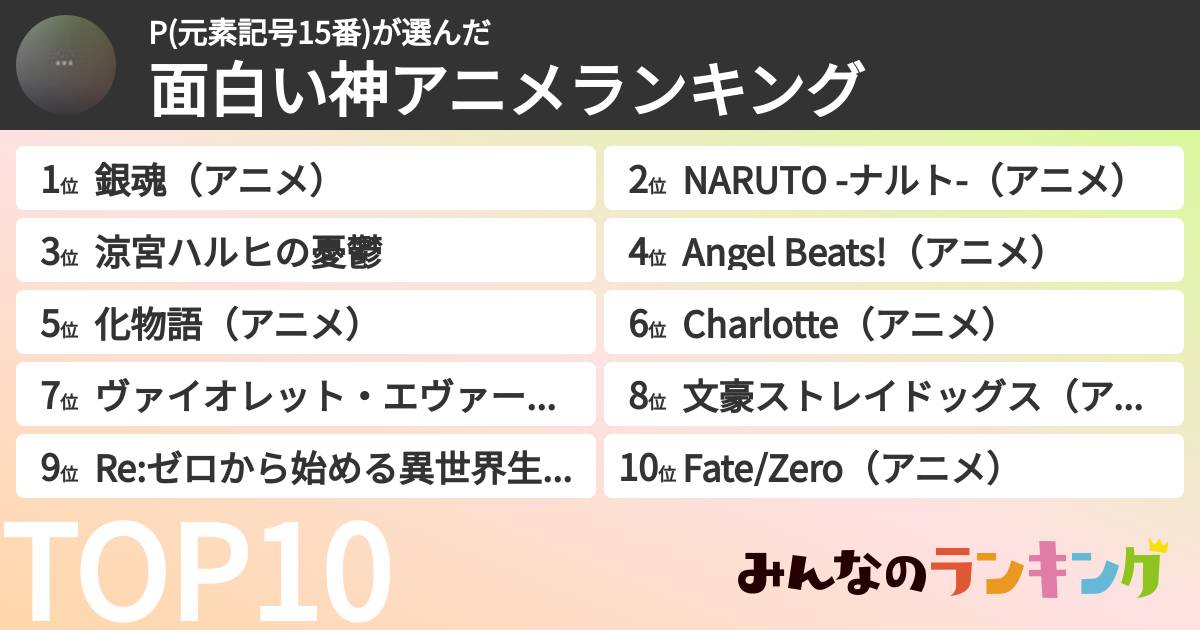 P(元素記号15番)が選んだ
面白い神アニメランキング

1位 銀魂（アニメ）

2位 NARUTO -ナルト-（アニメ）

3位 涼宮ハルヒの憂鬱

4位 Angel Beats!（アニメ）

5位 化物語（アニメ）

6位 Charlotte（アニメ）

7位 ヴァイオレット・エヴァー...

8位 文豪ストレイドッグス（ア...

9位 Re:ゼロから始める異世界生...

10位 Fate/Zero（アニメ）

TOP10

みんなのランキング